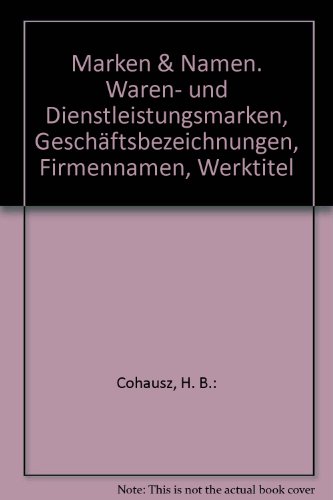 Marken & Namen. Waren- und Dienstleistungsmarken, Geschäftsbezeichnungen, Firmennamen, Werktitel

Cohausz, H. B.:

Note: This is not the actual book cover